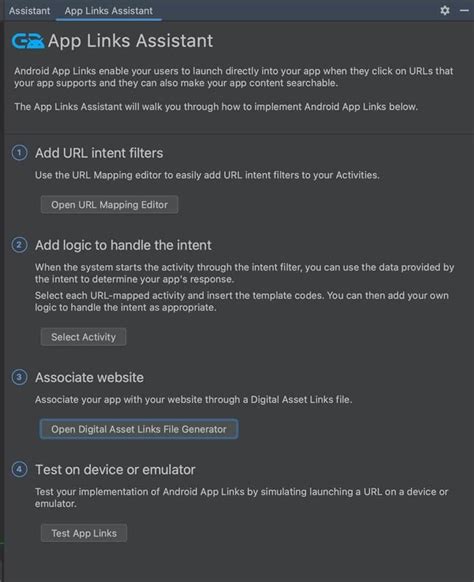 Assistant App Links Assistant

App Links Assistant

Android App Links enable your users to launch directly into your app when they click on URLs that your app supports and they can also make your app content searchable.

The App Links Assistant will walk you through how to implement Android App Links below.

1 Add URL intent filters

Use the URL Mapping editor to easily add URL intent filters to your Activities.

Open URL Mapping Editor

2 Add logic to handle the intent

When the system starts the activity through the intent filter, you can use the data provided by the intent to determine your app's response.

Select each URL-mapped activity and insert the template codes. You can then add your own logic to handle the intent as appropriate.

Select Activity

3 Associate website

Associate your app with your website through a Digital Asset Links file.

Open Digital Asset Links File Generator

4 Test on device or emulator

Test your implementation of Android App Links by simulating launching a URL on a device or emulator.

Test App Links